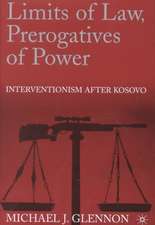 Limits of Law, Prerogatives of Power

INTERVENTIONISM AFTER KOSOVO

MICHAEL J. GLENNON